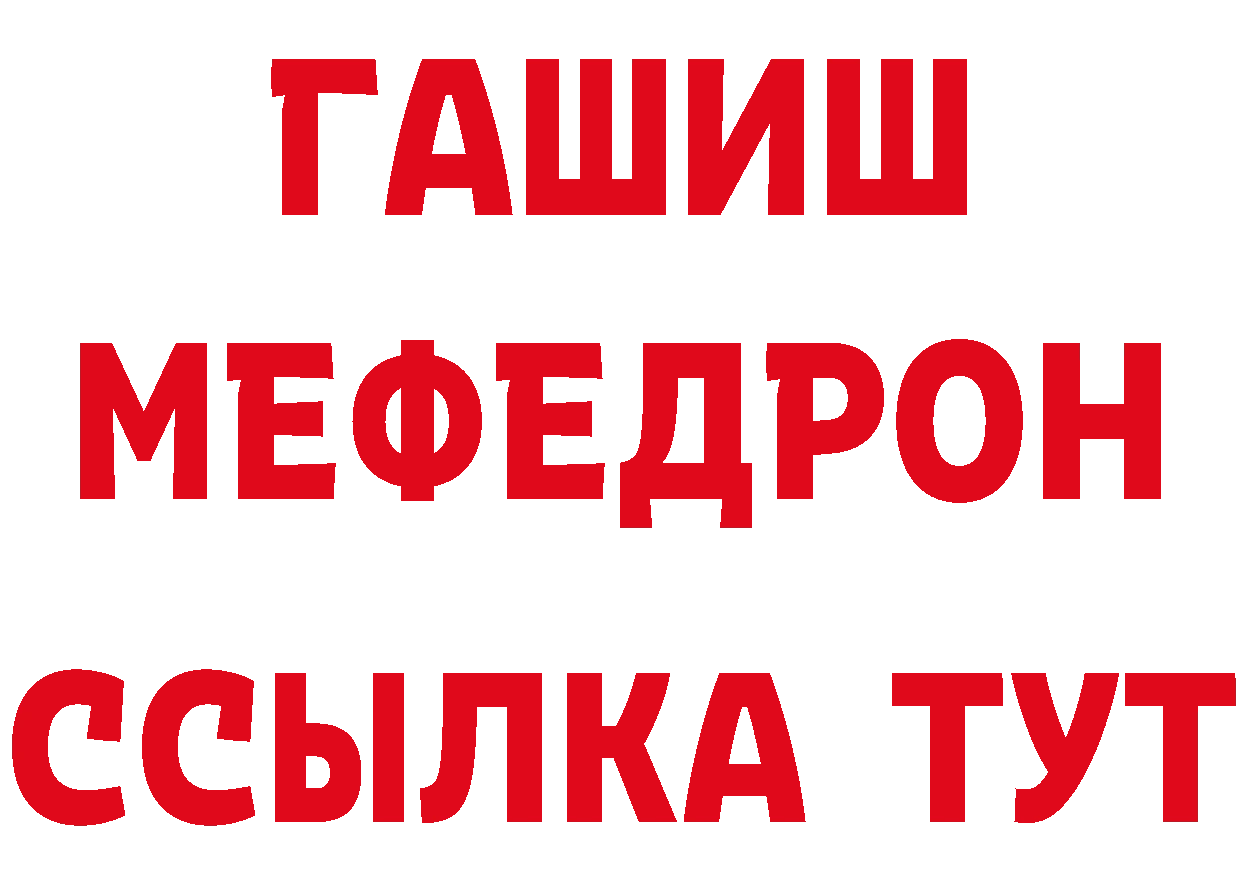 ГАШИШ
МЕФЕДРОН
ССЫЛКА ТУТ